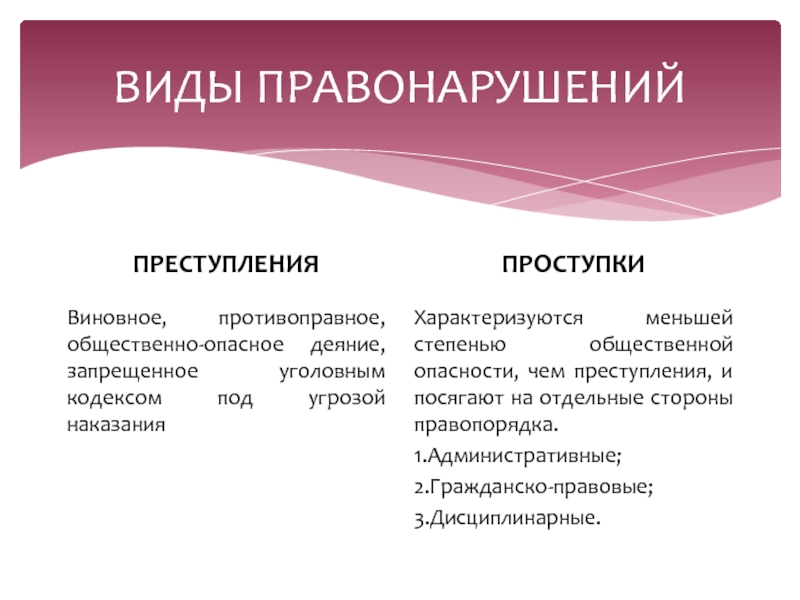 ВИДЫ ПРАВОНАРУШЕНИЙ

ПРЕСТУПЛЕНИЯ

Виновное, противоправное, общественно-опасное деяние, запрещенное уголовным кодексом под угрозой наказания

ПРОСТУПКИ

Характеризуются меньшей степенью общественной опасности, чем преступления, и посягают на отдельные стороны правопорядка.

1.Административные;

2.Гражданско-правовые;

3.Дисциплинарные.